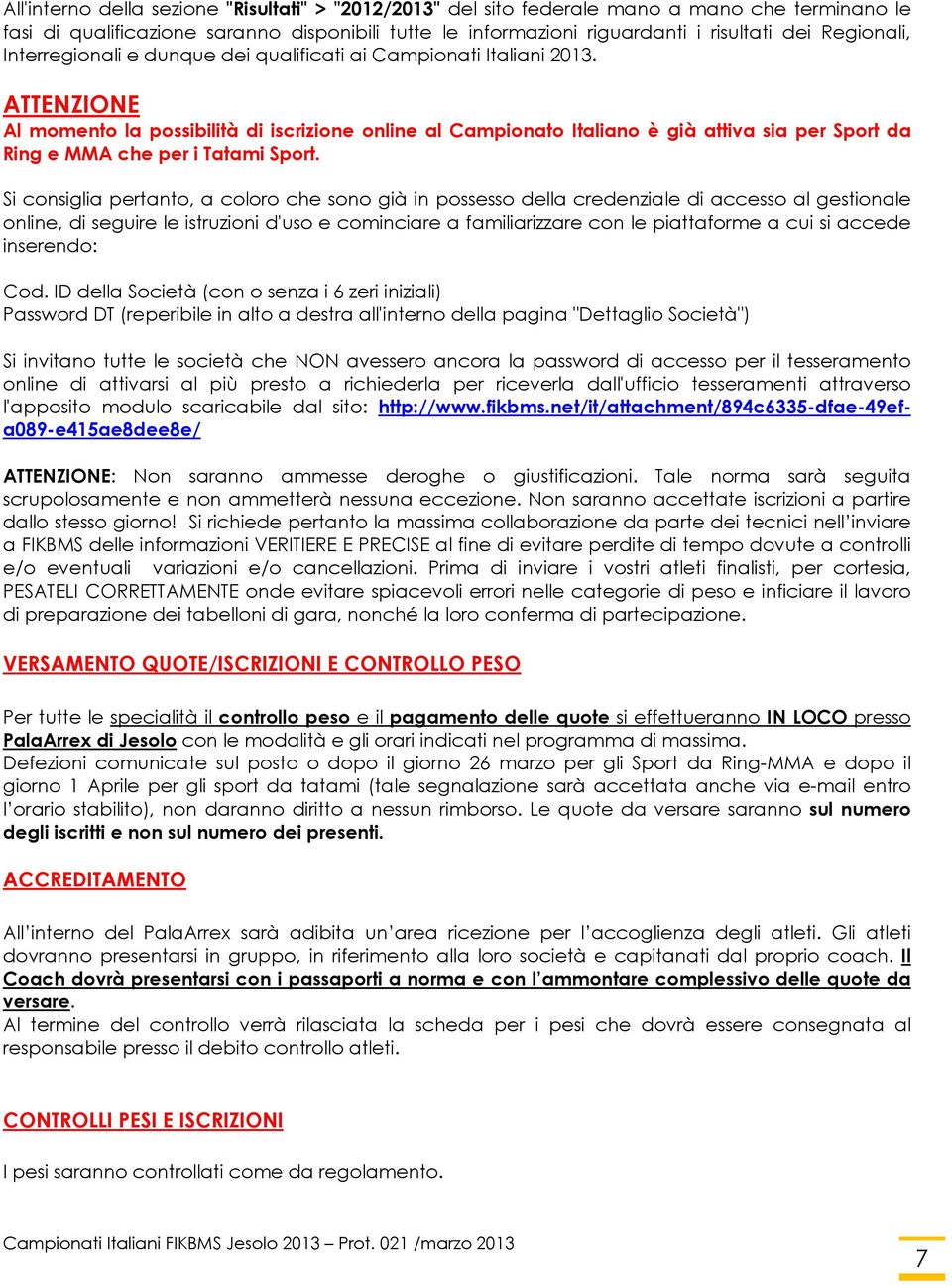 All'interno della sezione "Risultati" > "2012/2013" del sito federale mano a mano che terminano le fasi di qualificazione saranno disponibili tutte le informazioni riguardanti i risultati dei Regionali, Interregionali e dunque dei qualificati ai Campionati Italiani 2013.

ATTENZIONE
Al momento la possibilità di iscrizione online al Campionato Italiano è già attiva sia per Sport da Ring e MMA che per i Tatami Sport.

Si consiglia pertanto, a coloro che sono già in possesso della credenziale di accesso al gestionale online, di seguire le istruzioni d'uso e cominciare a familiarizzare con le piattaforme a cui si accede inserendo:

Cod. ID della Società (con o senza i 6 zeri iniziali)
Password DT (reperibile in alto a destra all'interno della pagina "Dettaglio Società")

Si invitano tutte le società che NON avessero ancora la password di accesso per il tesseramento online di attivarsi al più presto a richiederla per riceverla dall'ufficio tesseramenti attraverso l'apposito modulo scaricabile dal sito: http://www.fikbms.net/it/attachment/894c6335-dfae-49ef-a089-e415ae8dee8e/

ATTENZIONE: Non saranno ammesse deroghe o giustificazioni. Tale norma sarà seguita scrupolosamente e non ammetterà nessuna eccezione. Non saranno accettate iscrizioni a partire dallo stesso giorno! Si richiede pertanto la massima collaborazione da parte dei tecnici nell'inviare a FIKBMS delle informazioni VERITIERE E PRECISE al fine di evitare perdite di tempo dovute a controlli e/o eventuali variazioni e/o cancellazioni. Prima di inviare i vostri atleti finalisti, per cortesia, PESATELI CORRETTAMENTE onde evitare spiacevoli errori nelle categorie di peso e inficiare il lavoro di preparazione dei tabelloni di gara, nonché la loro conferma di partecipazione.

VERSAMENTO QUOTE/ISCRIZIONI E CONTROLLO PESO

Per tutte le specialità il controllo peso e il pagamento delle quote si effettueranno IN LOCO presso PalaArrex di Jesolo con le modalità e gli orari indicati nel programma di massima.
Defezioni comunicate sul posto o dopo il giorno 26 marzo per gli Sport da Ring-MMA e dopo il giorno 1 Aprile per gli sport da tatami (tale segnalazione sarà accettata anche via e-mail entro l'orario stabilito), non daranno diritto a nessun rimborso. Le quote da versare saranno sul numero degli iscritti e non sul numero dei presenti.

ACCREDITAMENTO

All'interno del PalaArrex sarà adibita un'area ricezione per l'accoglienza degli atleti. Gli atleti dovranno presentarsi in gruppo, in riferimento alla loro società e capitanati dal proprio coach. Il Coach dovrà presentarsi con i passaporti a norma e con l'ammontare complessivo delle quote da versare.
Al termine del controllo verrà rilasciata la scheda per i pesi che dovrà essere consegnata al responsabile presso il debito controllo atleti.

CONTROLLI PESI E ISCRIZIONI

I pesi saranno controllati come da regolamento.

Campionati Italiani FIKBMS Jesolo 2013 – Prot. 021 /marzo 2013

7